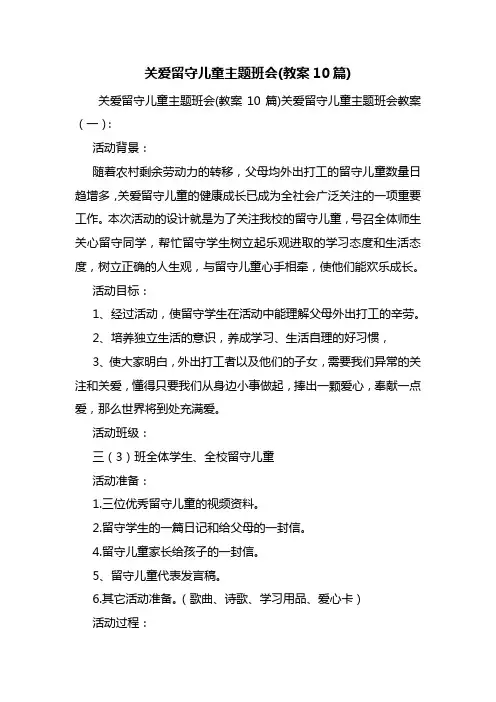 关爱留守儿童主题班会(教案10篇)

关爱留守儿童主题班会(教案 10 篇)关爱留守儿童主题班会教案（一）:

活动背景：

随着农村剩余劳动力的转移，父母均外出打工的留守儿童数量日趋增多，关爱留守儿童的健康成长已成为全社会广泛关注的一项重要工作。本次活动的设计就是为了关注我校的留守儿童，号召全体师生关心留守同学，帮忙留守学生树立起乐观进取的学习态度和生活态度，树立正确的人生观，与留守儿童心手相牵，使他们能欢乐成长。

活动目标：

1、经过活动，使留守学生在活动中能理解父母外出打工的辛劳。

2、培养独立生活的意识，养成学习、生活自理的好习惯，

3、使大家明白，外出打工者以及他们的子女，需要我们异常的关注和关爱，懂得只要我们从身边小事做起，捧出一颗爱心，奉献一点爱，那么世界将到处充满爱。

活动班级：

三（3）班全体学生、全校留守儿童

活动准备：

1.三位优秀留守儿童的视频资料。

2.留守学生的一篇日记和给父母的一封信。

4.留守儿童家长给孩子的一封信。

5、留守儿童代表发言稿。

6.其它活动准备。（歌曲、诗歌、学习用品、爱心卡）

活动过程：